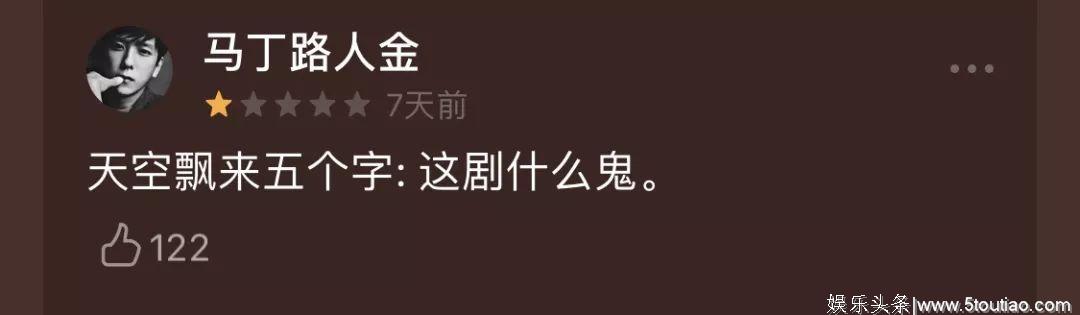 马丁路人金

7天前

天空飘来五个字: 这剧什么鬼。

122

娱乐头条|www.5toutiao.com